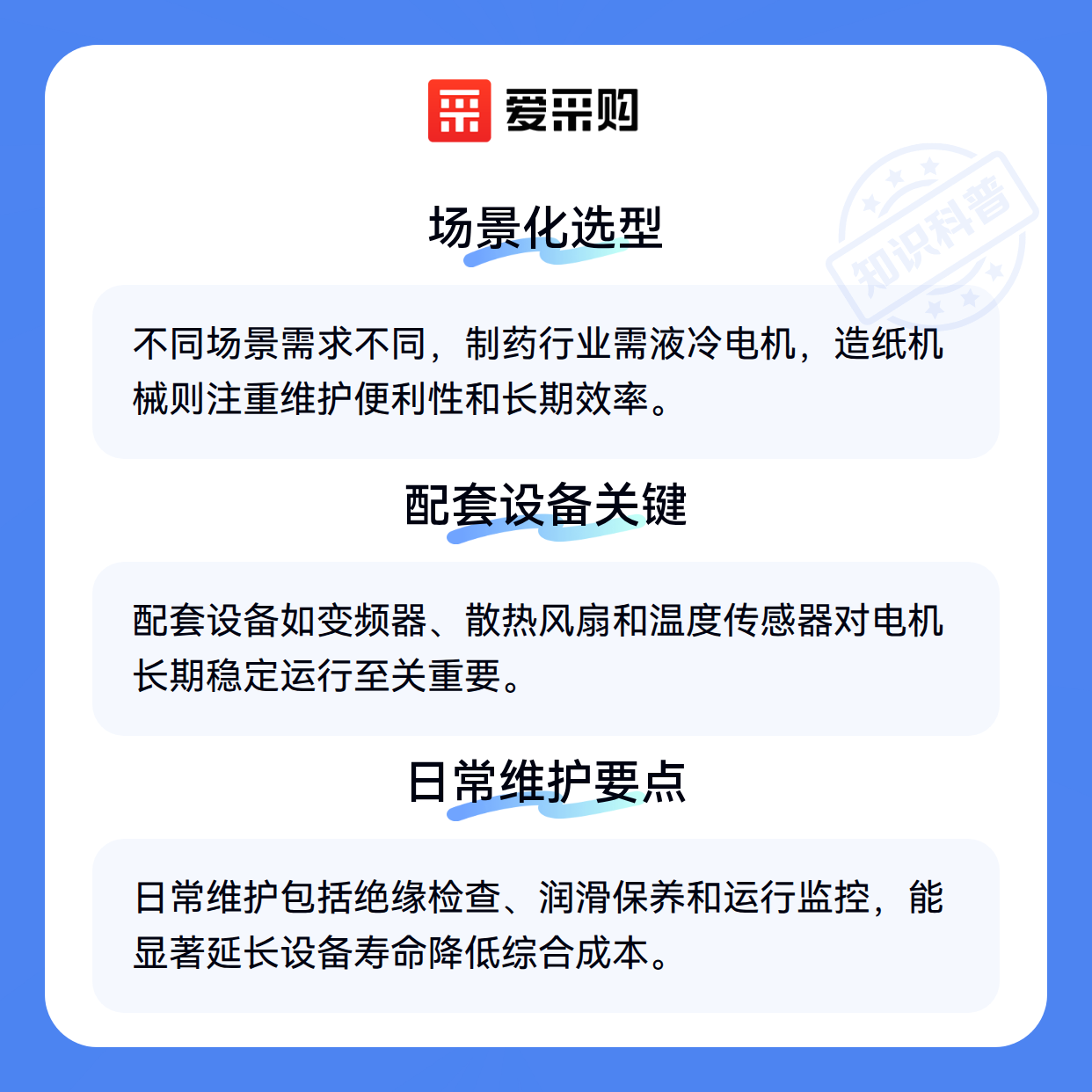 爱采购

场景化选型

不同场景需求不同，制药行业需液冷电机，造纸机械则注重维护便利性和长期效率。

配套设备关键

配套设备如变频器、散热风扇和温度传感器对电机长期稳定运行至关重要。

日常维护要点

日常维护包括绝缘检查、润滑保养和运行监控，能显著延长设备寿命降低综合成本。

知识科普